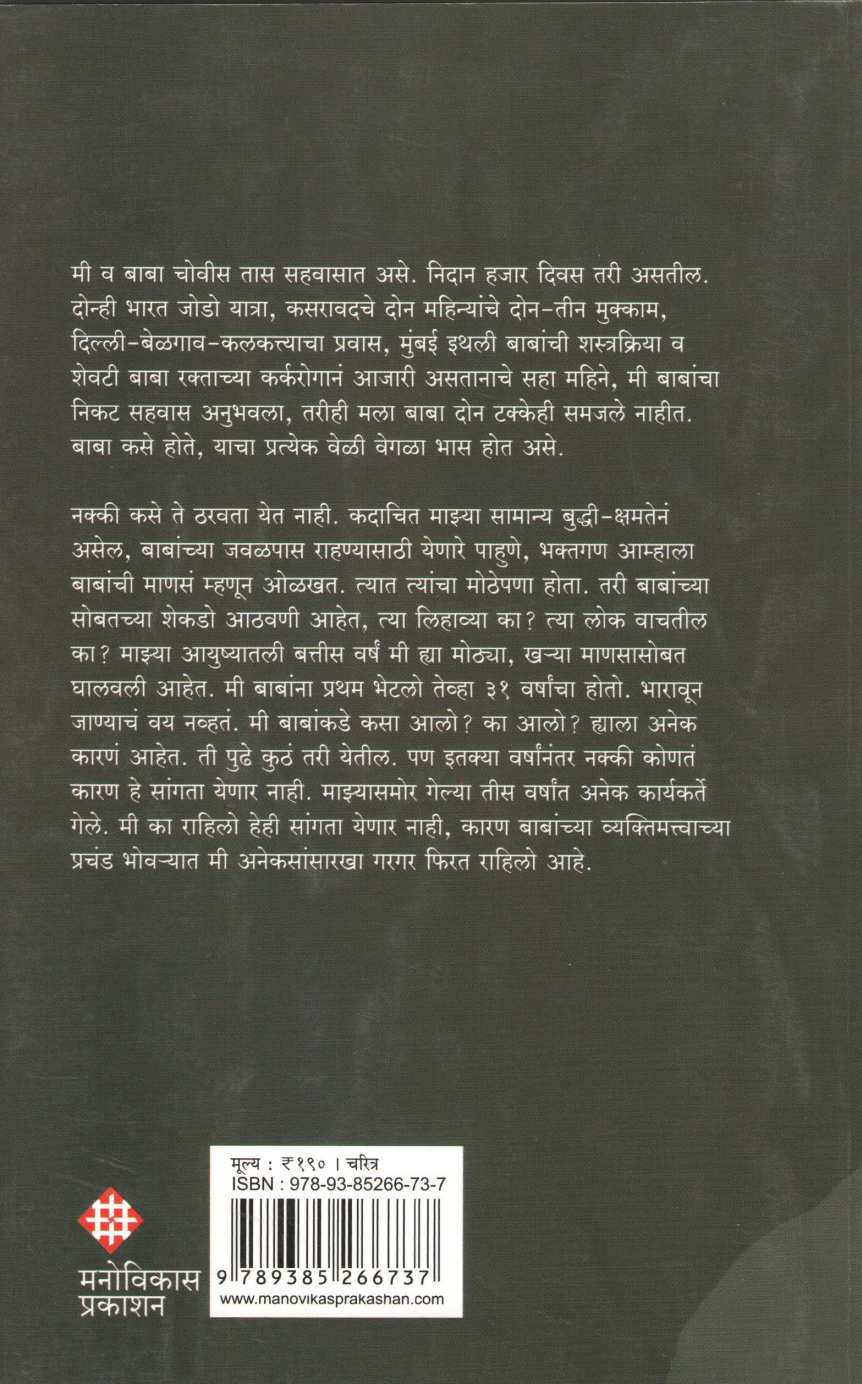 मी व बाबा चोवीस तास सहवासात असे. निदान हजार दिवस तरी असतील. दोन्ही भारत जोडो यात्रा, कसरावदचे दोन महिन्यांचे दोन-तीन मुक्काम, दिल्ली-बेळगाव-कलकत्त्याचा प्रवास, मुंबई इथली बाबांची शस्त्रक्रिया व शेवटी बाबा रक्ताच्या कर्करोगानं आजारी असतानाचे सहा महिने, मी बाबांचा निकट सहवास अनुभवला, तरीही मला बाबा दोन टक्केही समजले नाहीत. बाबा कसे होते, याचा प्रत्येक वेळी वेगळा भास होत असे.

नक्की कसे ते ठरवता येत नाही. कदाचित माझ्या सामान्य बुद्धी-क्षमतेनं असेल, बाबांच्या जवळपास राहण्यासाठी येणारे पाहुणे, भक्तगण आम्हाला बाबांची माणसं म्हणून ओळखत. त्यात त्यांचा मोठेपणा होता. तरी बाबांच्या सोबतच्या शेकडो आठवणी आहेत, त्या लिहाव्या का? त्या लोक वाचतील का? माझ्या आयुष्यातली बत्तीस वर्षं मी ह्या मोठ्या, खऱ्या माणसासोबत घालवली आहेत. मी बाबांना प्रथम भेटलो तेव्हा ३१ वर्षांचा होतो. भारावून जाण्याचं वय नव्हतं. मी बाबांकडे कसा आलो? का आलो? ह्याला अनेक कारणं आहेत. ती पुढे कुठं तरी येतील. पण इतक्या वर्षांनंतर नक्की कोणतं कारण हे सांगता येणार नाही. माझ्यासमोर गेल्या तीस वर्षांत अनेक कार्यकर्ते गेले. मी का राहिलो हेही सांगता येणार नाही, कारण बाबांच्या व्यक्तिमत्त्वाच्या प्रचंड भोवऱ्यात मी अनेकसांसारखा गरगर फिरत राहिलो आहे.

मनोविकास
प्रकाशन

मूल्य : ₹१९० । चरित्र
ISBN : 978-93-85266-73-7
9 789385 266737
www.manovikasprakashan.com